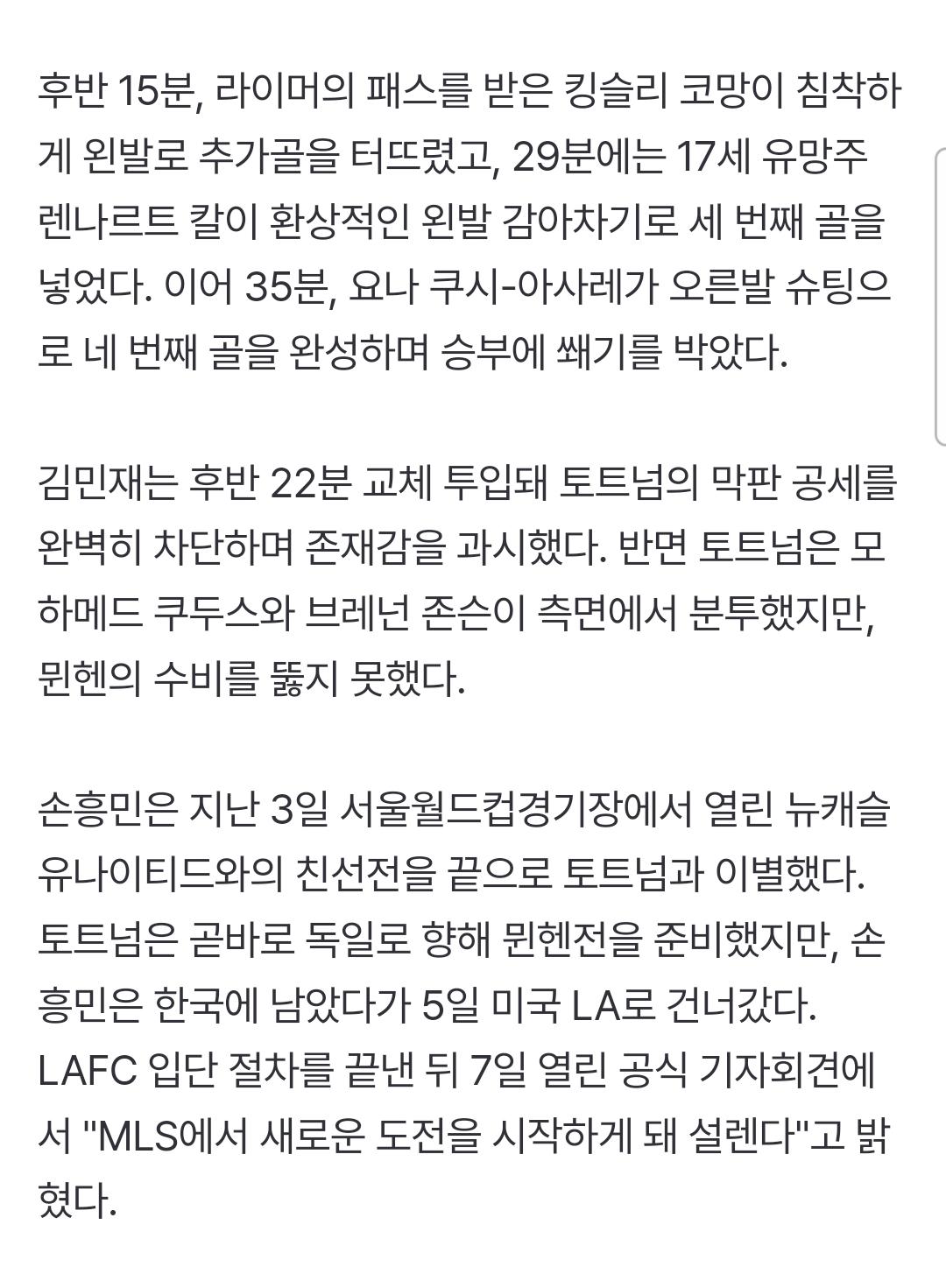 후반 15분, 라이머의 패스를 받은 킹슬리 코망이 침착하게 왼발로 추가골을 터뜨렸고, 29분에는 17세 유망주 렌나르트 칼이 환상적인 왼발 감아차기로 세 번째 골을 넣었다. 이어 35분, 요나 쿠시-아사레가 오른발 슈팅으로 네 번째 골을 완성하며 승부에 쐐기를 박았다.

김민재는 후반 22분 교체 투입돼 토트넘의 막판 공세를 완벽히 차단하며 존재감을 과시했다. 반면 토트넘은 모하메드 쿠두스와 브레넌 존슨이 측면에서 분투했지만, 뮌헨의 수비를 뚫지 못했다.

손흥민은 지난 3일 서울월드컵경기장에서 열린 뉴캐슬 유나이티드와의 친선전을 끝으로 토트넘과 이별했다. 토트넘은 곧바로 독일로 향해 뮌헨전을 준비했지만, 손흥민은 한국에 남았다가 5일 미국 LA로 건너갔다. LAFC 입단 절차를 끝낸 뒤 7일 열린 공식 기자회견에서 "MLS에서 새로운 도전을 시작하게 돼 설렌다"고 밝혔다.